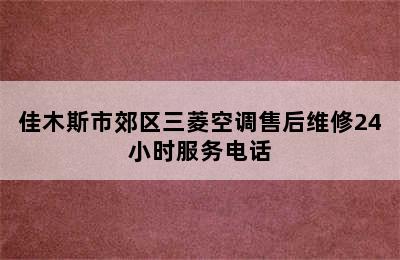 佳木斯市郊区三菱空调售后维修24小时服务电话